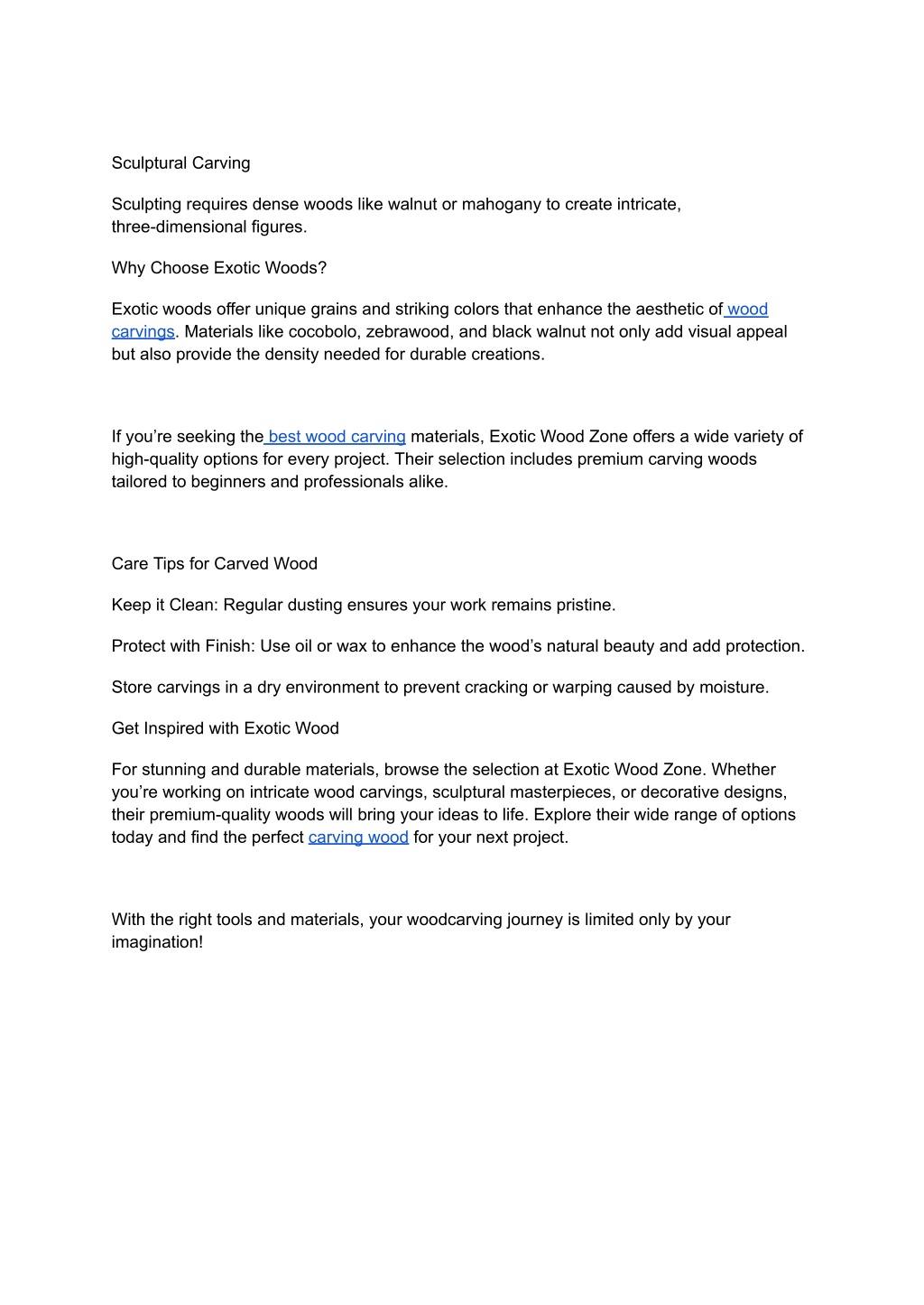 Sculptural Carving

Sculpting requires dense woods like walnut or mahogany to create intricate, three-dimensional figures.

Why Choose Exotic Woods?

Exotic woods offer unique grains and striking colors that enhance the aesthetic of wood carvings. Materials like cocobolo, zebrawood, and black walnut not only add visual appeal but also provide the density needed for durable creations.

If you’re seeking the best wood carving materials, Exotic Wood Zone offers a wide variety of high-quality options for every project. Their selection includes premium carving woods tailored to beginners and professionals alike.

Care Tips for Carved Wood

Keep it Clean: Regular dusting ensures your work remains pristine.

Protect with Finish: Use oil or wax to enhance the wood’s natural beauty and add protection.

Store carvings in a dry environment to prevent cracking or warping caused by moisture.

Get Inspired with Exotic Wood

For stunning and durable materials, browse the selection at Exotic Wood Zone. Whether you’re working on intricate wood carvings, sculptural masterpieces, or decorative designs, their premium-quality woods will bring your ideas to life. Explore their wide range of options today and find the perfect carving wood for your next project.

With the right tools and materials, your woodcarving journey is limited only by your imagination!